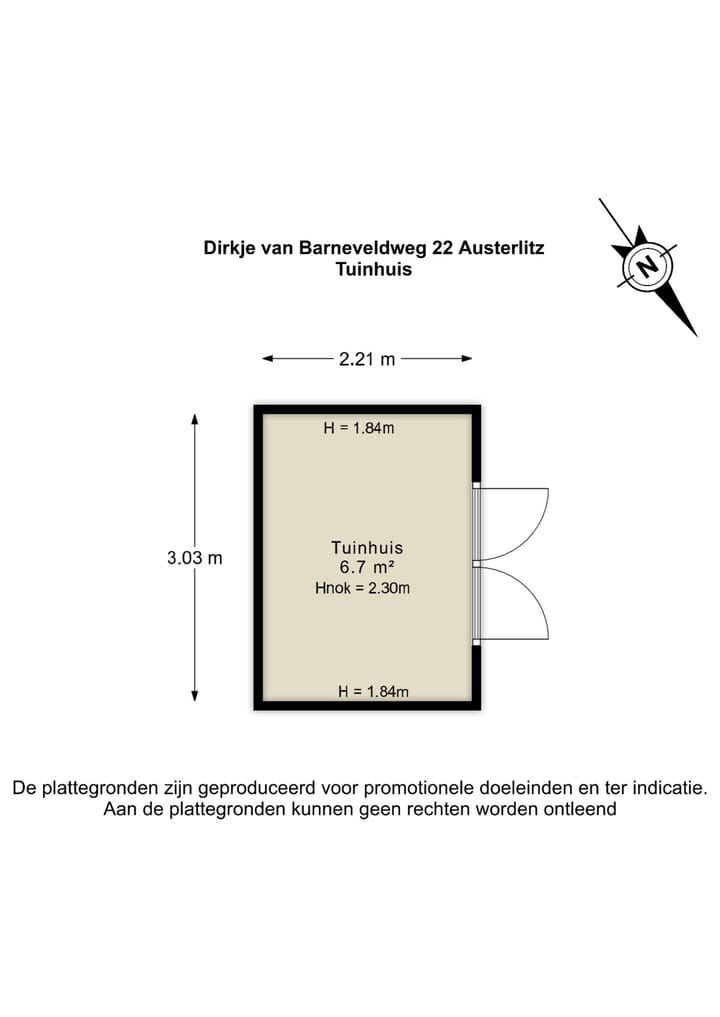 Dirkje van Barneveldweg 22 Austerlitz
Tuinhuis

N

2.21 m

3.03 m

H = 1.84m

Tuinhuis
6.7 m²
Hnok = 2.30m

H = 1.84m

De plattegronden zijn geproduceerd voor promotionele doeleinden en ter indicatie.
Aan de plattegronden kunnen geen rechten worden ontleend